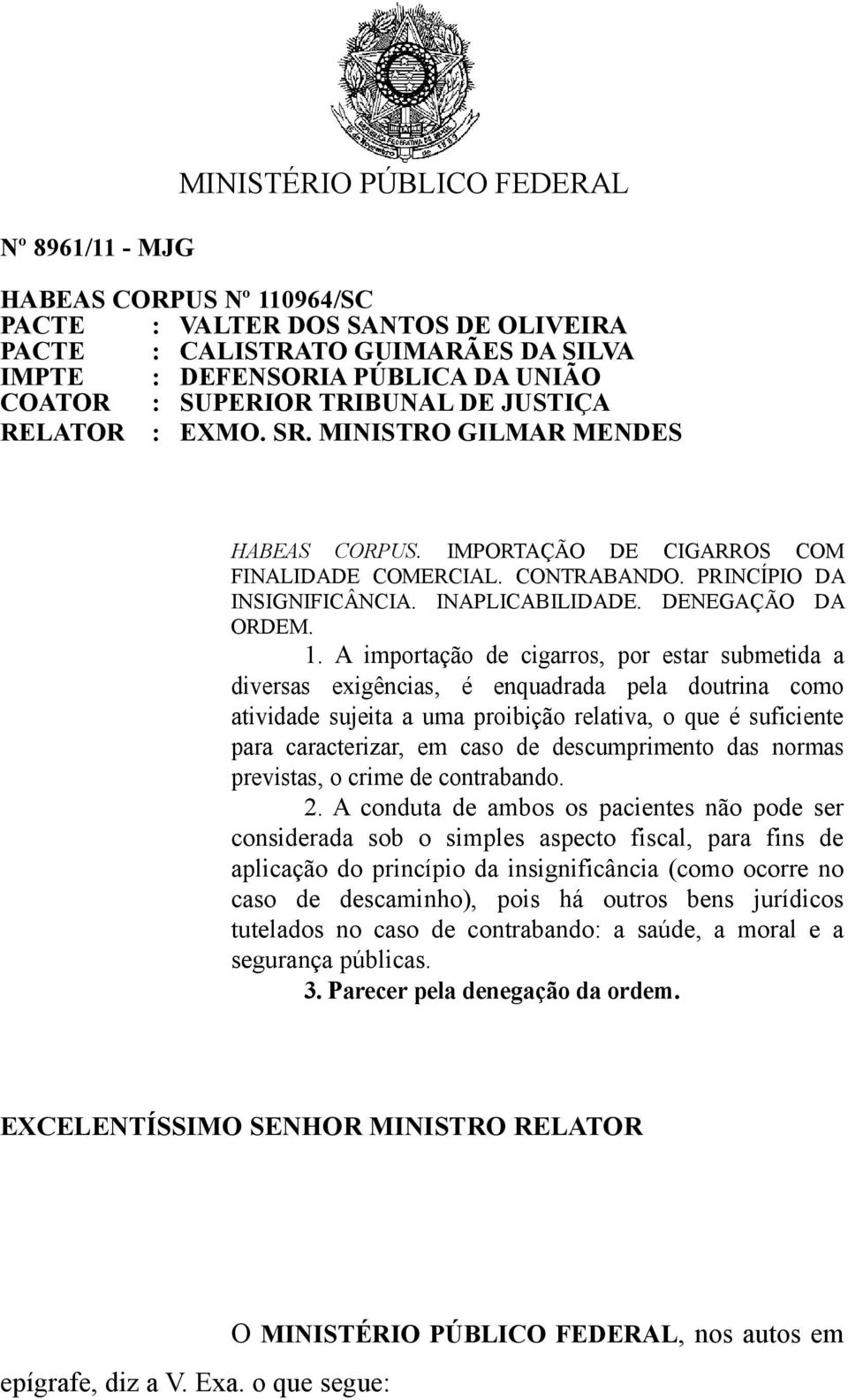 MINISTÉRIO PÚBLICO FEDERAL

Nº 8961/11 - MJG

HABEAS CORPUS Nº 110964/SC
PACTE : VALTER DOS SANTOS DE OLIVEIRA
PACTE : CALISTRATO GUIMARÃES DA SILVA
IMPTE : DEFENSORIA PÚBLICA DA UNIÃO
COATOR : SUPERIOR TRIBUNAL DE JUSTIÇA
RELATOR : EXMO. SR. MINISTRO GILMAR MENDES

HABEAS CORPUS. IMPORTAÇÃO DE CIGARROS COM FINALIDADE COMERCIAL. CONTRABANDO. PRINCÍPIO DA INSIGNIFICÂNCIA. INAPLICABILIDADE. DENEGAÇÃO DA ORDEM.

1. A importação de cigarros, por estar submetida a diversas exigências, é enquadrada pela doutrina como atividade sujeita a uma proibição relativa, o que é suficiente para caracterizar, em caso de descumprimento das normas previstas, o crime de contrabando.

2. A conduta de ambos os pacientes não pode ser considerada sob o simples aspecto fiscal, para fins de aplicação do princípio da insignificância (como ocorre no caso de descaminho), pois há outros bens jurídicos tutelados no caso de contrabando: a saúde, a moral e a segurança públicas.

3. Parecer pela denegação da ordem.

EXCELENTÍSSIMO SENHOR MINISTRO RELATOR

O MINISTÉRIO PÚBLICO FEDERAL, nos autos em epígrafe, diz a V. Exa. o que segue: